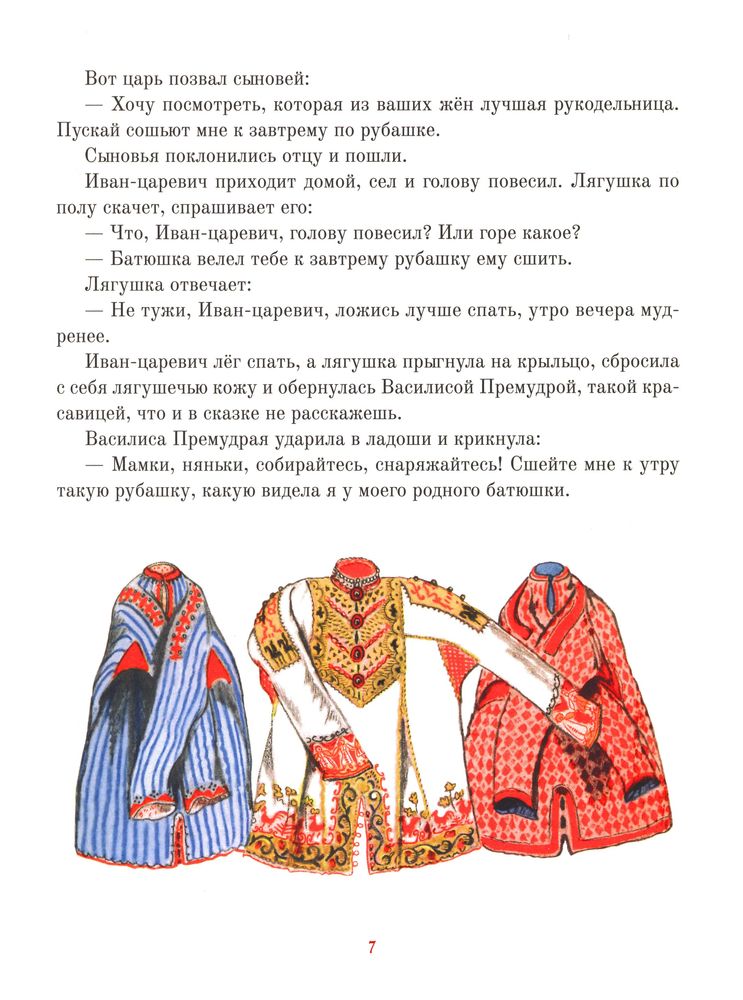 Вот царь позвал сыновей:

— Хочу посмотреть, которая из ваших жён лучшая рукодельница. Пускай сошьют мне к завтрему по рубашке.

Сыновья поклонились отцу и пошли.

Иван-царевич приходит домой, сел и голову повесил. Лягушка по полу скачет, спрашивает его:

— Что, Иван-царевич, голову повесил? Или горе какое?

— Батюшка велел тебе к завтрему рубашку ему сшить.

Лягушка отвечает:

— Не тужи, Иван-царевич, ложись лучше спать, утро вечера мудренее.

Иван-царевич лёг спать, а лягушка прыгнула на крыльцо, сбросила с себя лягушечью кожу и обернулась Василисой Премудрой, такой красавицей, что и в сказке не расскажешь.

Василиса Премудрая ударила в ладоши и крикнула:

— Мамки, няньки, собирайтесь, снаряжайтесь! Сшейте мне к утру такую рубашку, какую видела я у моего родного батюшки.

7